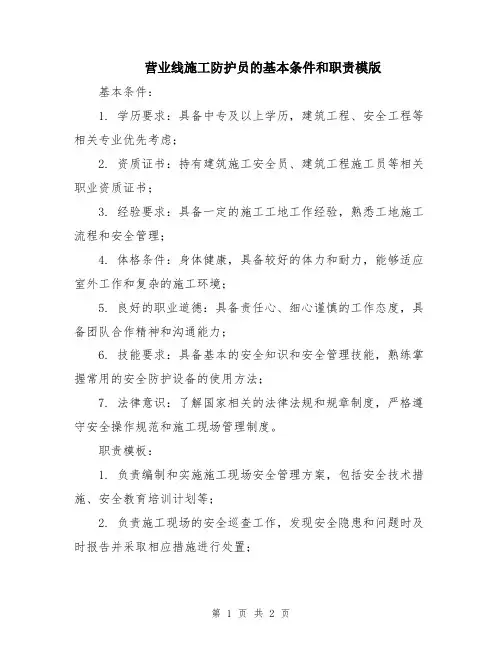 营业线施工防护员的基本条件和职责模版

基本条件：

1. 学历要求：具备中专及以上学历，建筑工程、安全工程等相关专业优先考虑；

2. 资质证书：持有建筑施工安全员、建筑工程施工员等相关职业资质证书；

3. 经验要求：具备一定的施工工地工作经验，熟悉工地施工流程和安全管理；

4. 体格条件：身体健康，具备较好的体力和耐力，能够适应室外工作和复杂的施工环境；

5. 良好的职业道德：具备责任心、细心谨慎的工作态度，具备团队合作精神和沟通能力；

6. 技能要求：具备基本的安全知识和安全管理技能，熟练掌握常用的安全防护设备的使用方法；

7. 法律意识：了解国家相关的法律法规和规章制度，严格遵守安全操作规范和施工现场管理制度。

职责模板：

1. 负责编制和实施施工现场安全管理方案，包括安全技术措施、安全教育培训计划等；

2. 负责施工现场的安全巡查工作，发现安全隐患和问题时及时报告并采取相应措施进行处置；

第 1 页 共 2 页